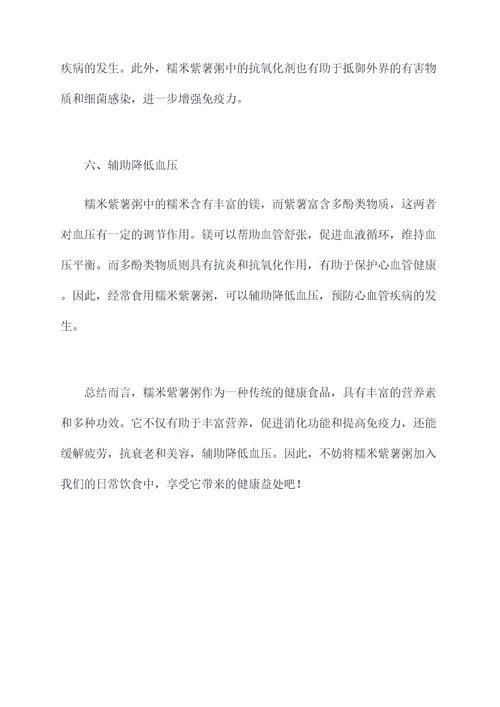 疾病的发生。此外，糯米紫薯粥中的抗氧化剂也有助于抵御外界的有害物质和细菌感染，进一步增强免疫力。

六、辅助降低血压

糯米紫薯粥中的糯米含有丰富的镁，而紫薯富含多酚类物质，这两者对血压有一定的调节作用。镁可以帮助血管舒张，促进血液循环，维持血压平衡。而多酚类物质则具有抗炎和抗氧化作用，有助于保护心血管健康。因此，经常食用糯米紫薯粥，可以辅助降低血压，预防心血管疾病的发生。

总结而言，糯米紫薯粥作为一种传统的健康食品，具有丰富的营养素和多种功效。它不仅有助于丰富营养，促进消化功能和提高免疫力，还能缓解疲劳，抗衰老和美容，辅助降低血压。因此，不妨将糯米紫薯粥加入我们的日常饮食中，享受它带来的健康益处吧！